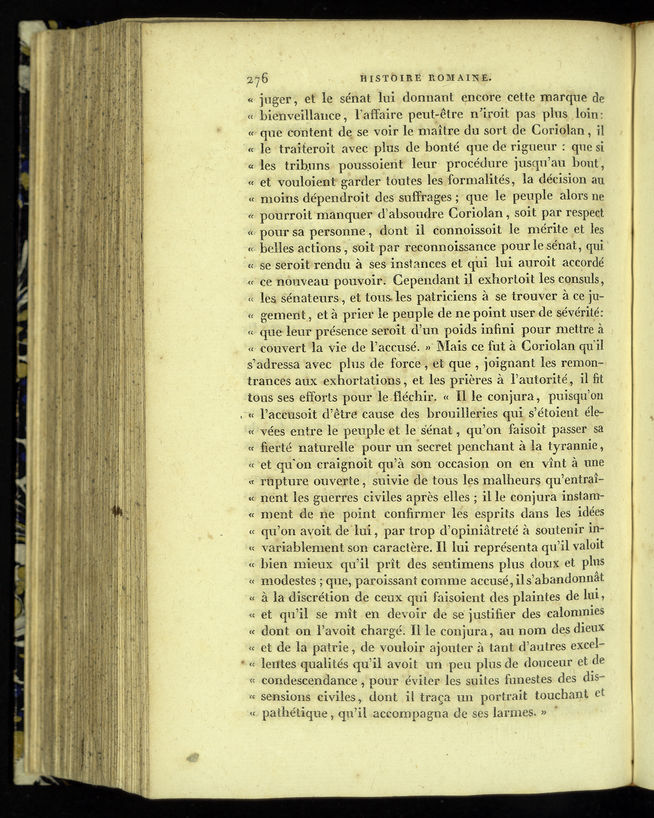 276 HISTOIRE ROMAINE.

« juger, et le sénat lui donnant encore cette marque de « bienveillance, l'affaire peut-être n'iroit pas plus loin: « que content de se voir le maître du sort de Coriolan, il « le traiteroit avec plus de bonté que de rigueur : que si « les tribuns poussoient leur procédure jusqu'au bout, « et vouloient garder toutes les formalités, la décision au « moins dépendroit des suffrages ; que le peuple alors ne « pourroit manquer d'absoudre Coriolan, soit par respect « pour sa personne, dont il connoissoit le mérite et les « belles actions, soit par reconnoissance pour le sénat, qui « se seroit rendu à ses instances et qui lui auroit accordé « ce nouveau pouvoir. Cependant il exhortoit les consuls, « les sénateurs, et tous les patriciens à se trouver à ce jugement, et à prier le peuple de ne point user de sévérité: « que leur présence seroit d'un poids infini pour mettre à « couvert la vie de l'accusé. » Mais ce fut à Coriolan qu'il s'adressa avec plus de force, et que, joignant les remontrances aux exhortations, et les prières à l'autorité, il fit tous ses efforts pour le fléchir. « Il le conjura, puisqu'on « l'accusoit d'être cause des brouilleries qui s'étoient élevées entre le peuple et le sénat, qu'on faisoit passer sa « fierté naturelle pour un secret penchant à la tyrannie, « et qu'on craignoit qu'à son occasion on en vînt à une « rupture ouverte, suivie de tous les malheurs qu'entraînent les guerres civiles après elles ; il le conjura instamment de ne point confirmer les esprits dans les idées « qu'on avoit de lui, par trop d'opiniâtreté à soutenir invariablement son caractère. Il lui représenta qu'il valoit « bien mieux qu'il prît des sentimens plus doux et plus « modestes ; que, paroissant comme accusé, il s'abandonnât « à la discrétion de ceux qui faisoient des plaintes de lui, « et qu'il se mît en devoir de se justifier des calomnies « dont on l'avoit chargé. Il le conjura, au nom des dieux « et de la patrie, de vouloir ajouter à tant d'autres excellentes qualités qu'il avoit un peu plus de douceur et de « condescendance, pour éviter les suites funestes des dissensions civiles, dont il traça un portrait touchant et « pathétique, qu'il accompagna de ses larmes. »